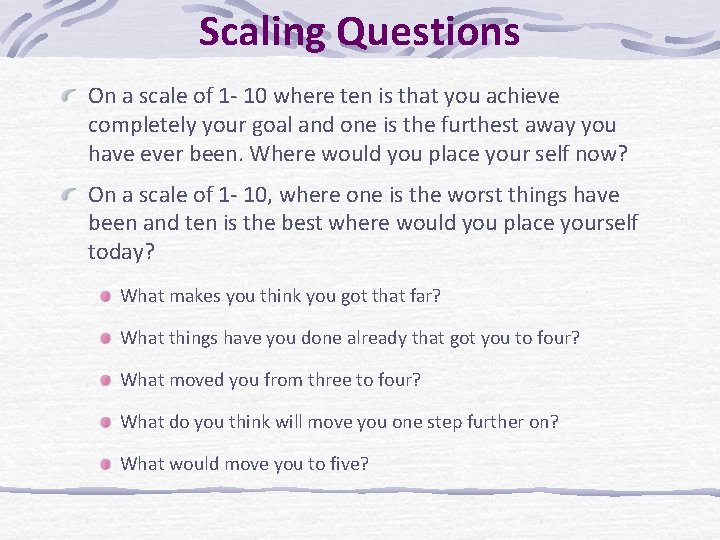 Scaling Questions

On a scale of 1- 10 where ten is that you achieve completely your goal and one is the furthest away you have ever been. Where would you place your self now?

On a scale of 1- 10, where one is the worst things have been and ten is the best where would you place yourself today?

What makes you think you got that far?

What things have you done already that got you to four?

What moved you from three to four?

What do you think will move you one step further on?

What would move you to five?